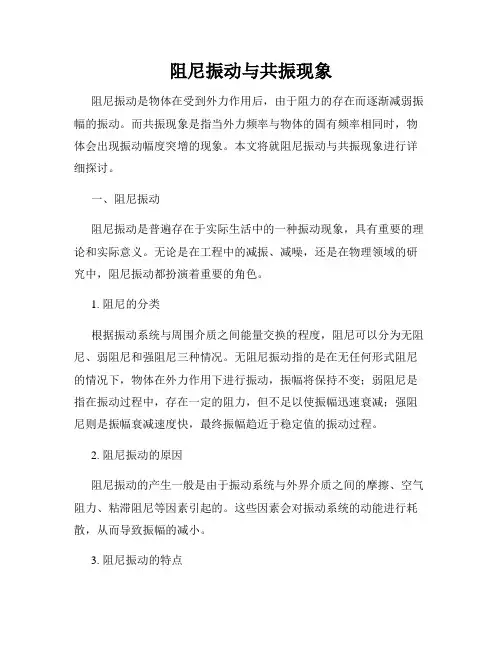 阻尼振动与共振现象

阻尼振动是物体在受到外力作用后，由于阻力的存在而逐渐减弱振幅的振动。而共振现象是指当外力频率与物体的固有频率相同时，物体会出现振动幅度突增的现象。本文将就阻尼振动与共振现象进行详细探讨。

一、阻尼振动

阻尼振动是普遍存在于实际生活中的一种振动现象，具有重要的理论和实际意义。无论是在工程中的减振、减噪，还是在物理领域的研究中，阻尼振动都扮演着重要的角色。

1. 阻尼的分类

根据振动系统与周围介质之间能量交换的程度，阻尼可以分为无阻尼、弱阻尼和强阻尼三种情况。无阻尼振动指的是在无任何形式阻尼的情况下，物体在外力作用下进行振动，振幅将保持不变；弱阻尼是指在振动过程中，存在一定的阻力，但不足以使振幅迅速衰减；强阻尼则是振幅衰减速度快，最终振幅趋近于稳定值的振动过程。

2. 阻尼振动的原因

阻尼振动的产生一般是由于振动系统与外界介质之间的摩擦、空气阻力、粘滞阻尼等因素引起的。这些因素会对振动系统的动能进行耗散，从而导致振幅的减小。

3. 阻尼振动的特点